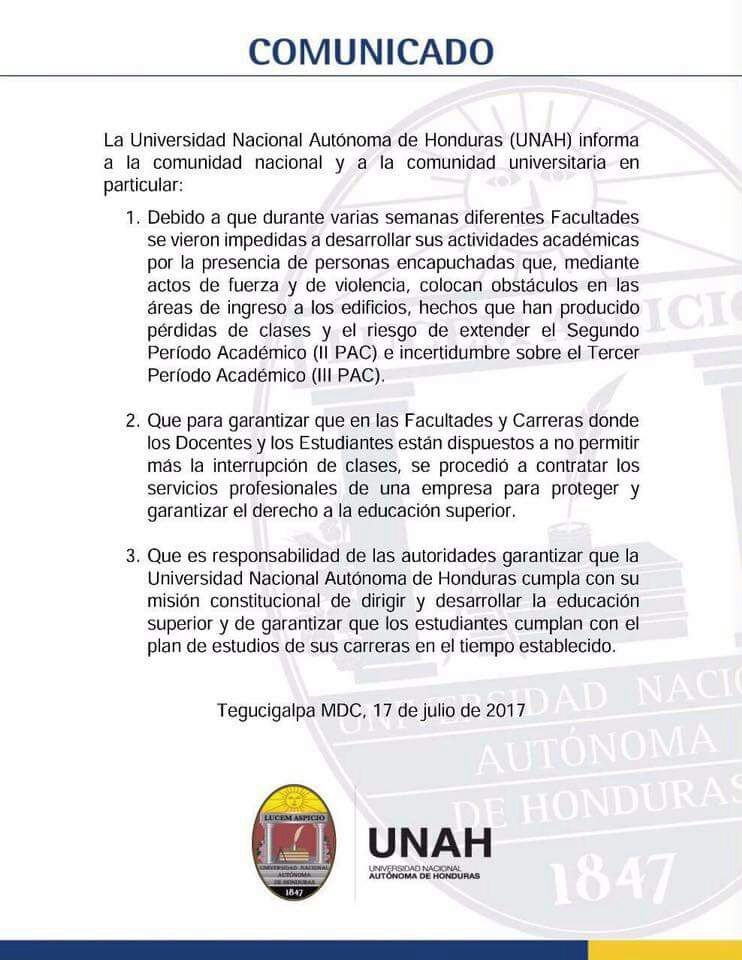 COMUNICADO

La Universidad Nacional Autónoma de Honduras (UNAH) informa a la comunidad nacional y a la comunidad universitaria en particular:

1. Debido a que durante varias semanas diferentes Facultades se vieron impedidas a desarrollar sus actividades académicas por la presencia de personas encapuchadas que, mediante actos de fuerza y de violencia, colocan obstáculos en las áreas de ingreso a los edificios, hechos que han producido pérdidas de clases y el riesgo de extender el Segundo Período Académico (II PAC) e incertidumbre sobre el Tercer Período Académico (III PAC).

2. Que para garantizar que en las Facultades y Carreras donde los Docentes y los Estudiantes están dispuestos a no permitir más la interrupción de clases, se procedió a contratar los servicios profesionales de una empresa para proteger y garantizar el derecho a la educación superior.

3. Que es responsabilidad de las autoridades garantizar que la Universidad Nacional Autónoma de Honduras cumpla con su misión constitucional de dirigir y desarrollar la educación superior y de garantizar que los estudiantes cumplan con el plan de estudios de sus carreras en el tiempo establecido.

Tegucigalpa MDC, 17 de julio de 2017

LUCEM ASPICIO
UNIVERSIDAD NACIONAL AUTÓNOMA DE HONDURAS
1847

UNAH
UNIVERSIDAD NACIONAL AUTÓNOMA DE HONDURAS

UNIVERSIDAD NACIONAL AUTÓNOMA DE HONDURAS 1847